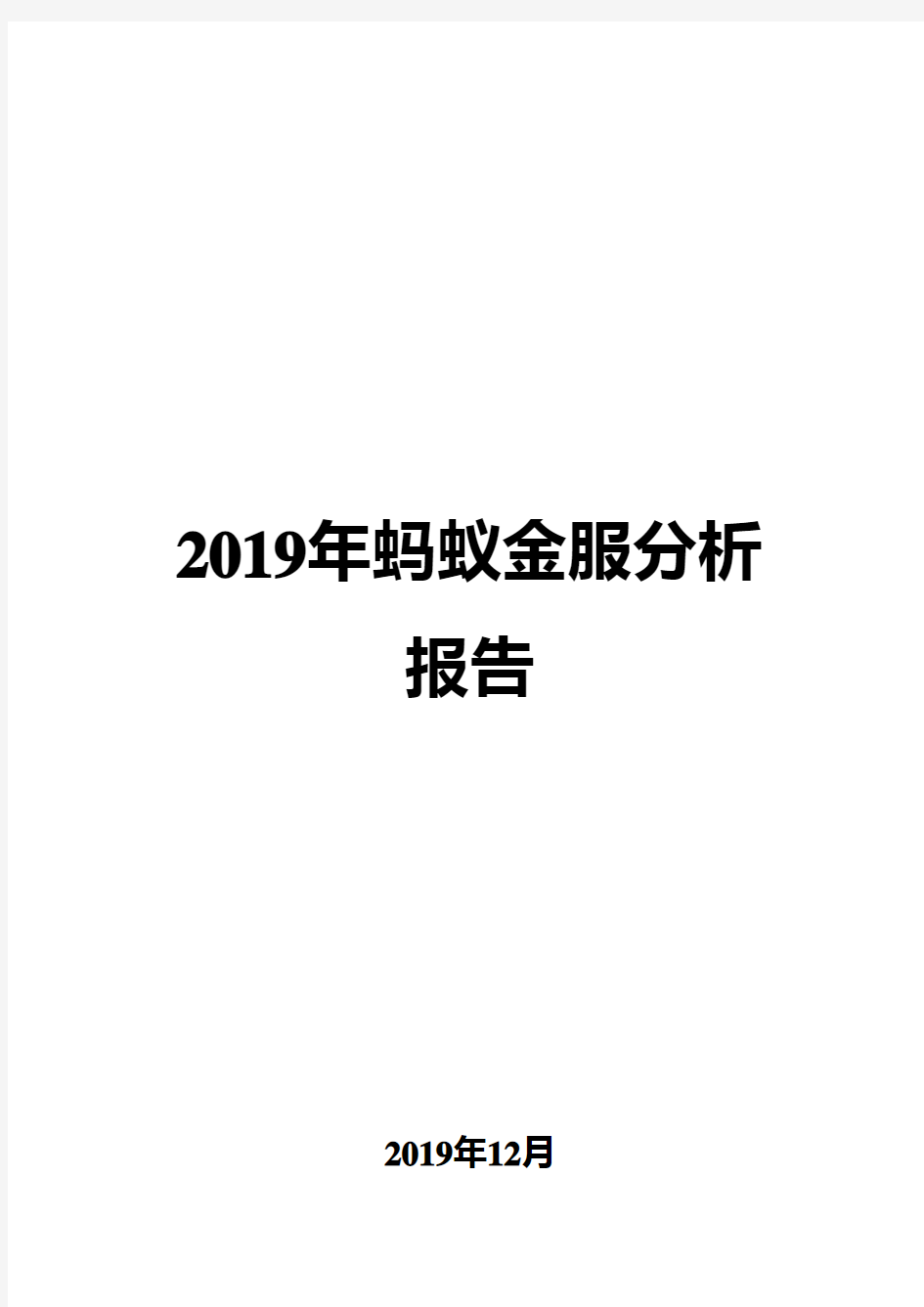 2019年蚂蚁金服分析报告

2019年12月